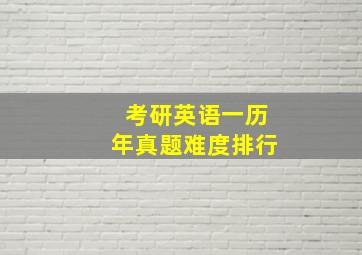 考研英语一历年真题难度排行